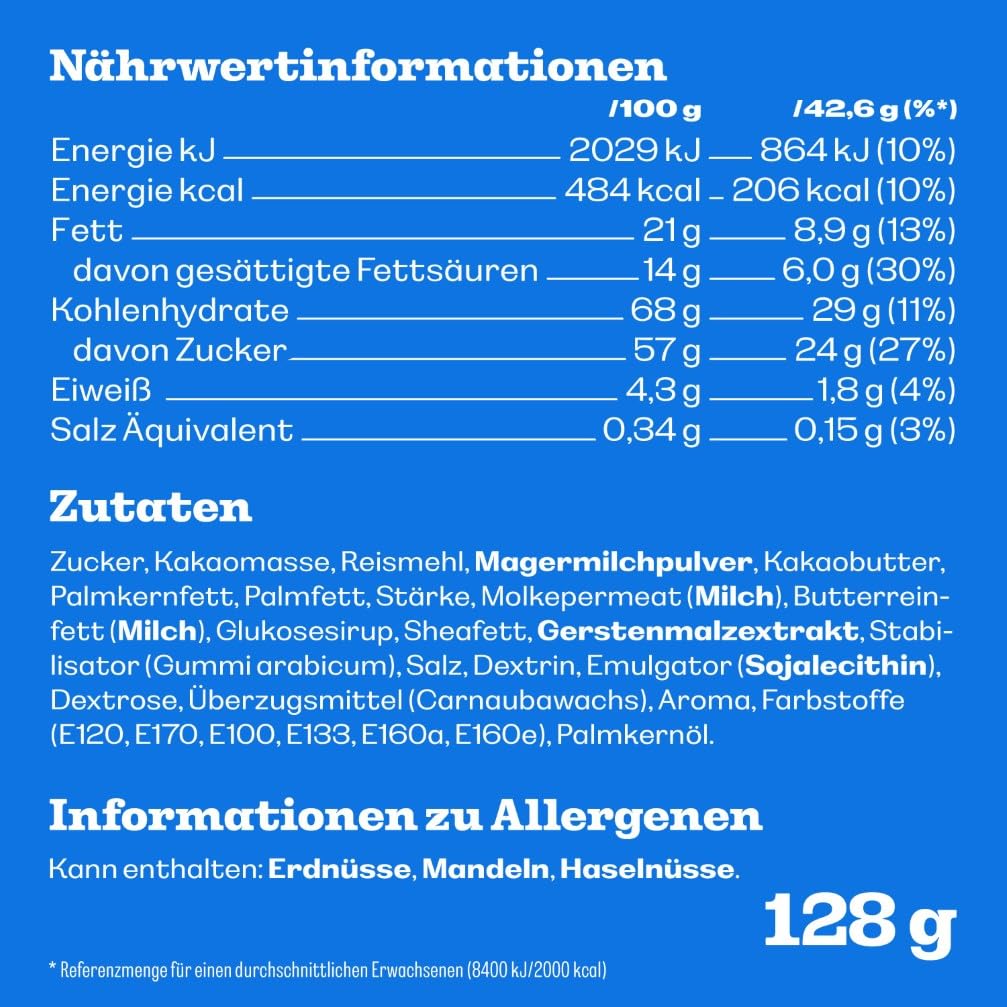 Nährwertinformationen

| | /100 g | /42,6 g (%*) |
|---|---|---|
| Energie kJ | 2029 kJ | 864 kJ (10%) |
| Energie kcal | 484 kcal | 206 kcal (10%) |
| Fett | 21 g | 8,9 g (13%) |
| davon gesättigte Fettsäuren | 14 g | 6,0 g (30%) |
| Kohlenhydrate | 68 g | 29 g (11%) |
| davon Zucker | 57 g | 24 g (27%) |
| Eiweiß | 4,3 g | 1,8 g (4%) |
| Salz Äquivalent | 0,34 g | 0,15 g (3%) |

Zutaten

Zucker, Kakaomasse, Reismehl, Magermilchpulver, Kakaobutter, Palmkernfett, Palmfett, Stärke, Molkepermeat (Milch), Butterreinfett (Milch), Glukosesirup, Sheafett, Gerstenmalzextrakt, Stabilisator (Gummi arabicum), Salz, Dextrin, Emulgator (Sojalecithin), Dextrose, Überzugsmittel (Carnaubawachs), Aroma, Farbstoffe (E120, E170, E100, E133, E160a, E160e), Palmkernöl.

Informationen zu Allergenen

Kann enthalten: Erdnüsse, Mandeln, Haselnüsse.

128 g

* Referenzmenge für einen durchschnittlichen Erwachsenen (8400 kJ/2000 kcal)